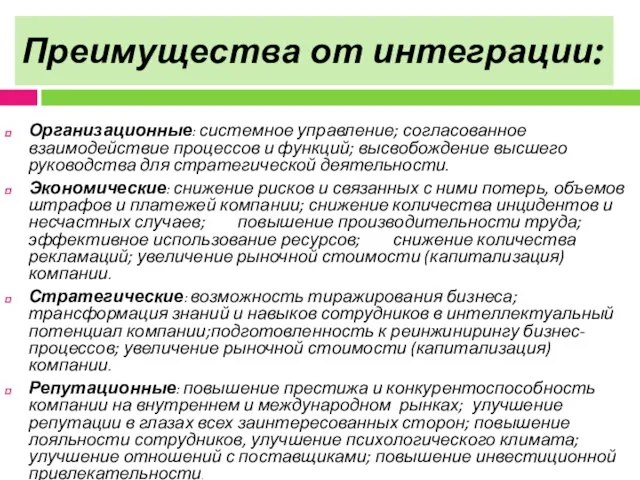 Преимущества от интеграции:

Организационные: системное управление; согласованное взаимодействие процессов и функций; высвобождение высшего руководства для стратегической деятельности.

Экономические: снижение рисков и связанных с ними потерь, объемов штрафов и платежей компании; снижение количества инцидентов и несчастных случаев; повышение производительности труда; эффективное использование ресурсов; снижение количества рекламаций; увеличение рыночной стоимости (капитализация) компании.

Стратегические: возможность тиражирования бизнеса; трансформация знаний и навыков сотрудников в интеллектуальный потенциал компании;подготовленность к реинжинирингу бизнес-процессов; увеличение рыночной стоимости (капитализация) компании.

Репутационные: повышение престижа и конкурентоспособность компании на внутреннем и международном рынках; улучшение репутации в глазах всех заинтересованных сторон; повышение лояльности сотрудников, улучшение психологического климата; улучшение отношений с поставщиками; повышение инвестиционной привлекательности.